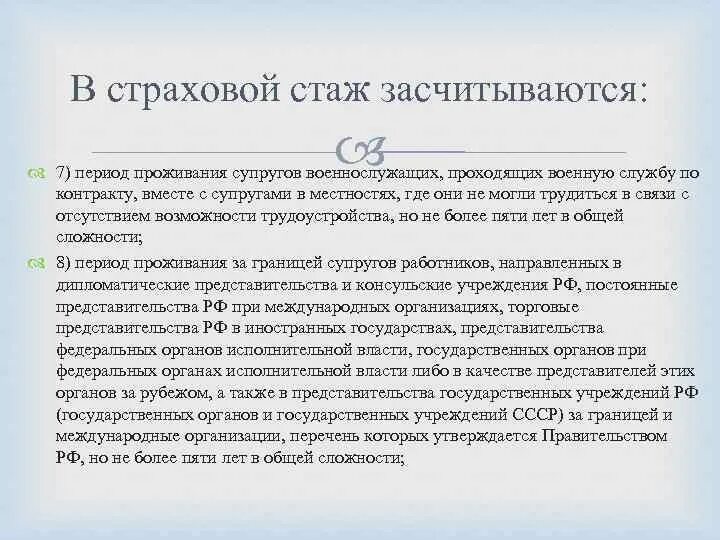 В страховой стаж засчитываются:

7) период проживания супругов военнослужащих, проходящих военную службу по контракту, вместе с супругами в местностях, где они не могли трудиться в связи с отсутствием возможности трудоустройства, но не более пяти лет в общей сложности;

8) период проживания за границей супругов работников, направленных в дипломатические представительства и консульские учреждения РФ, постоянные представительства РФ при международных организациях, торговые представительства РФ в иностранных государствах, представительства федеральных органов исполнительной власти, государственных органов при федеральных органах исполнительной власти либо в качестве представителей этих органов за рубежом, а также в представительства государственных учреждений РФ (государственных органов и государственных учреждений СССР) за границей и международные организации, перечень которых утверждается Правительством РФ, но не более пяти лет в общей сложности;